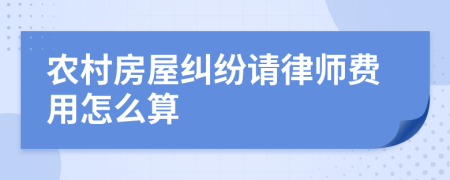 农村房屋纠纷请律师费用怎么算